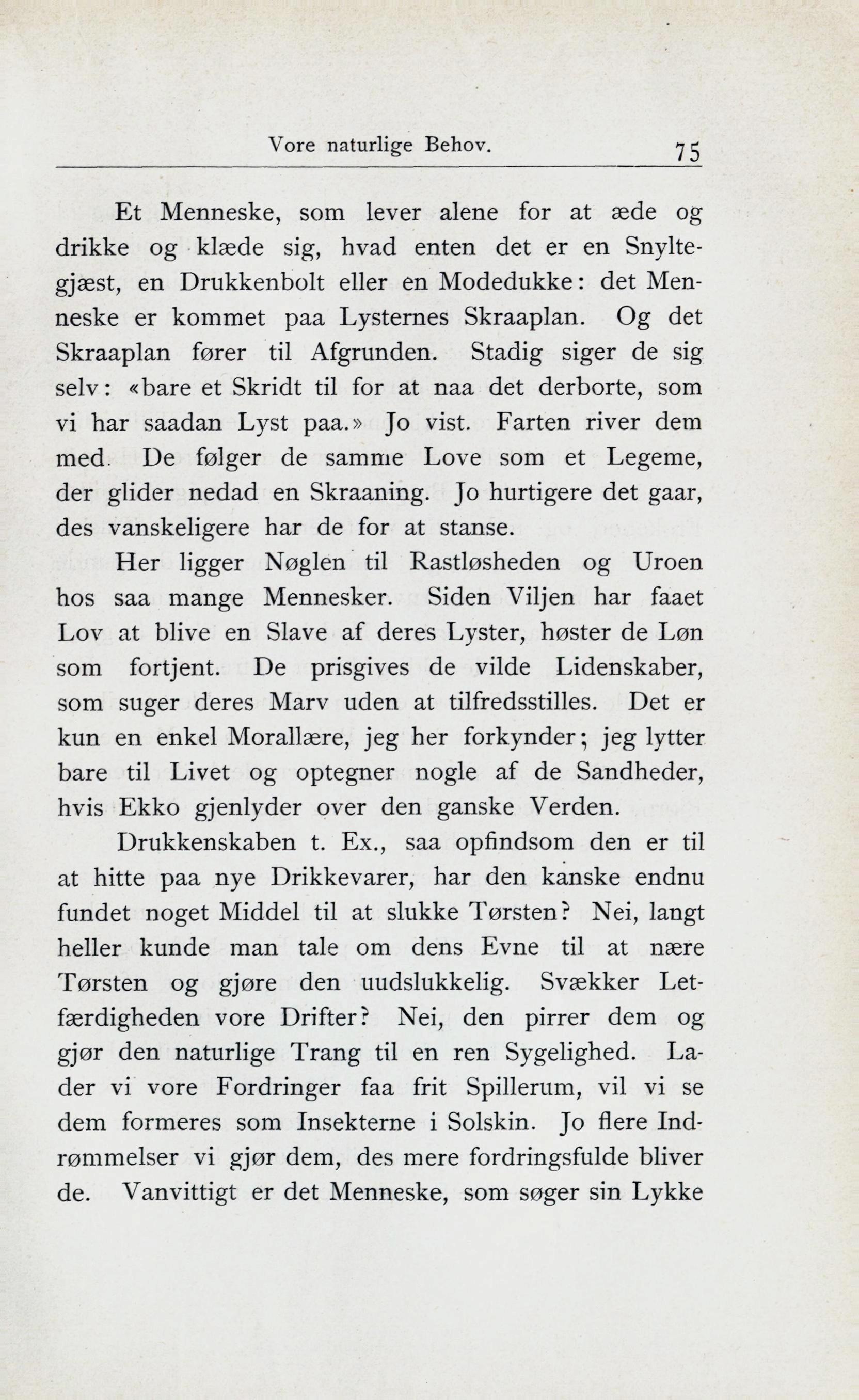 Vore naturlige Behov. 75

Et Menneske, som lever alene for at æde og drikke og klæde sig, hvad enten det er en Snyltegjæst, en Drukkenbolt eller en Modedukke: det Menneske er kommet paa Lysternes Skraaplan. Og det Skraaplan fører til Afgrunden. Stadig siger de sig selv: «bare et Skridt til for at naa det derborte, som vi har saadan Lyst paa.» Jo vist. Farten river dem med. De følger de samme Love som et Legeme, der glider nedad en Skraaning. Jo hurtigere det gaar, des vanskeligere har de for at stanse.

Her ligger Nøglen til Rastløsheden og Uroen hos saa mange Mennesker. Siden Viljen har faaet Lov at blive en Slave af deres Lyster, høster de Løn som fortjent. De prisgives de vilde Lidenskaber, som suger deres Marv uden at tilfredsstilles. Det er kun en enkel Morallære, jeg her forkynder; jeg lytter bare til Livet og optegner nogle af de Sandheder, hvis Ekko gjenlyder over den ganske Verden.

Drukkenskaben t. Ex., saa opfindsom den er til at hitte paa nye Drikkevarer, har den kanske endnu fundet noget Middel til at slukke Tørsten? Nei, langt heller kunde man tale om dens Evne til at nære Tørsten og gjøre den uudslukkelig. Svækker Letfærdigheden vore Drifter? Nei, den pirrer dem og gjør den naturlige Trang til en ren Sygelighed. Lader vi vore Fordringer faa frit Spillerum, vil vi se dem formeres som Insekterne i Solskin. Jo flere Indrømmelser vi gjør dem, des mere fordringsfulde bliver de. Vanvittigt er det Menneske, som søger sin Lykke